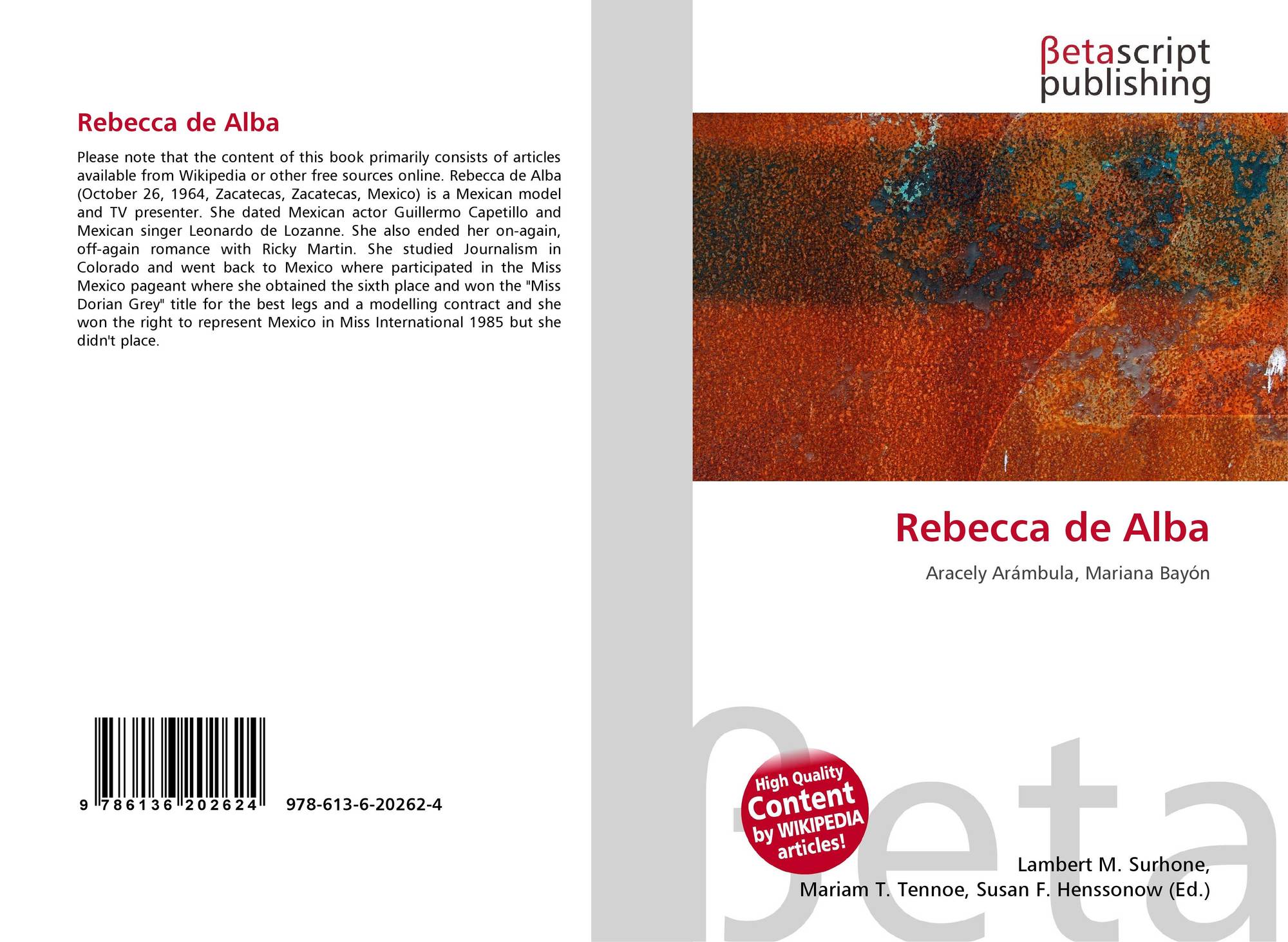 Rebecca de Alba

Please note that the content of this book primarily consists of articles available from Wikipedia or other free sources online. Rebecca de Alba (October 26, 1964, Zacatecas, Zacatecas, Mexico) is a Mexican model and TV presenter. She dated Mexican actor Guillermo Capetillo and Mexican singer Leonardo de Lozanne. She also ended her on-again, off-again romance with Ricky Martin. She studied Journalism in Colorado and went back to Mexico where participated in the Miss Mexico pageant where she obtained the sixth place and won the "Miss Dorian Grey" title for the best legs and a modelling contract and she won the right to represent Mexico in Miss International 1985 but she didn't place.

9 786136 202624 978-613-6-20262-4

βetascript
publishing

Rebecca de Alba

Aracely Arámbula, Mariana Bayón

High Quality
Content
by WIKIPEDIA
articles!

Lambert M. Surhone,
Mariam T. Tennoe, Susan F. Henssonow (Ed.)

βeta